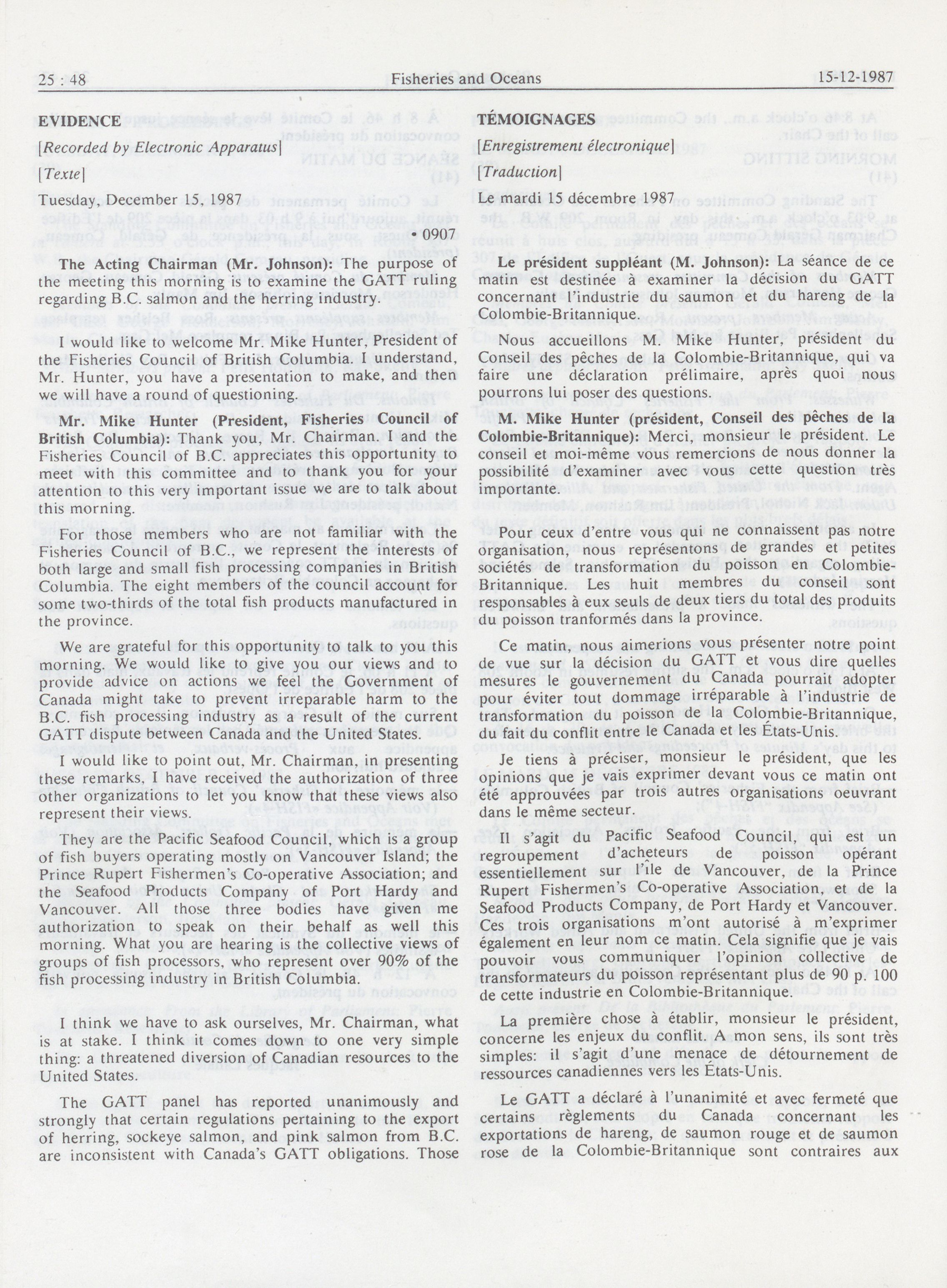 25 : 48

Fisheries and Oceans

15-12-1987

EVIDENCE

[Recorded by Electronic Apparatus]

[Texte]

Tuesday, December 15, 1987

0907

The Acting Chairman (Mr. Johnson): The purpose of the meeting this morning is to examine the GATT ruling regarding B.C. salmon and the herring industry.

I would like to welcome Mr. Mike Hunter, President of the Fisheries Council of British Columbia. I understand, Mr. Hunter, you have a presentation to make, and then we will have a round of questioning.

Mr. Mike Hunter (President, Fisheries Council of British Columbia): Thank you, Mr. Chairman. I and the Fisheries Council of B.C. appreciates this opportunity to meet with this committee and to thank you for your attention to this very important issue we are to talk about this morning.

For those members who are not familiar with the Fisheries Council of B.C., we represent the interests of both large and small fish processing companies in British Columbia. The eight members of the council account for some two-thirds of the total fish products manufactured in the province.

We are grateful for this opportunity to talk to you this morning. We would like to give you our views and to provide advice on actions we feel the Government of Canada might take to prevent irreparable harm to the B.C. fish processing industry as a result of the current GATT dispute between Canada and the United States.

I would like to point out, Mr. Chairman, in presenting these remarks, I have received the authorization of three other organizations to let you know that these views also represent their views.

They are the Pacific Seafood Council, which is a group of fish buyers operating mostly on Vancouver Island; the Prince Rupert Fishermen's Co-operative Association; and the Seafood Products Company of Port Hardy and Vancouver. All those three bodies have given me authorization to speak on their behalf as well this morning. What you are hearing is the collective views of groups of fish processors, who represent over 90% of the fish processing industry in British Columbia.

I think we have to ask ourselves, Mr. Chairman, what is at stake. I think it comes down to one very simple thing: a threatened diversion of Canadian resources to the United States.

The GATT panel has reported unanimously and strongly that certain regulations pertaining to the export of herring, sockeye salmon, and pink salmon from B.C. are inconsistent with Canada's GATT obligations. Those

TÉMOIGNAGES

[Enregistrement électronique]

[Traduction]

Le mardi 15 décembre 1987

Le président suppléant (M. Johnson): La séance de ce matin est destinée à examiner la décision du GATT concernant l'industrie du saumon et du hareng de la Colombie-Britannique.

Nous accueillons M. Mike Hunter, président du Conseil des pêches de la Colombie-Britannique, qui va faire une déclaration prélimaire, après quoi nous pourrons lui poser des questions.

M. Mike Hunter (président, Conseil des pêches de la Colombie-Britannique): Merci, monsieur le président. Le conseil et moi-même vous remercions de nous donner la possibilité d'examiner avec vous cette question très importante.

Pour ceux d'entre vous qui ne connaissent pas notre organisation, nous représentons de grandes et petites sociétés de transformation du poisson en Colombie-Britannique. Les huit membres du conseil sont responsables à eux seuls de deux tiers du total des produits du poisson tranformés dans la province.

Ce matin, nous aimerions vous présenter notre point de vue sur la décision du GATT et vous dire quelles mesures le gouvernement du Canada pourrait adopter pour éviter tout dommage irréparable à l'industrie de transformation du poisson de la Colombie-Britannique, du fait du conflit entre le Canada et les États-Unis.

Je tiens à préciser, monsieur le président, que les opinions que je vais exprimer devant vous ce matin ont été approuvées par trois autres organisations oeuvrant dans le même secteur.

Il s'agit du Pacific Seafood Council, qui est un regroupement d'acheteurs de poisson opérant essentiellement sur l'île de Vancouver, de la Prince Rupert Fishermen's Co-operative Association, et de la Seafood Products Company, de Port Hardy et Vancouver. Ces trois organisations m'ont autorisé à m'exprimer également en leur nom ce matin. Cela signifie que je vais pouvoir vous communiquer l'opinion collective de transformateurs du poisson représentant plus de 90 p. 100 de cette industrie en Colombie-Britannique.

La première chose à établir, monsieur le président, concerne les enjeux du conflit. A mon sens, ils sont très simples: il s'agit d'une menace de détournement de ressources canadiennes vers les États-Unis.

Le GATT a déclaré à l'unanimité et avec fermeté que certains règlements du Canada concernant les exportations de hareng, de saumon rouge et de saumon rose de la Colombie-Britannique sont contraires aux